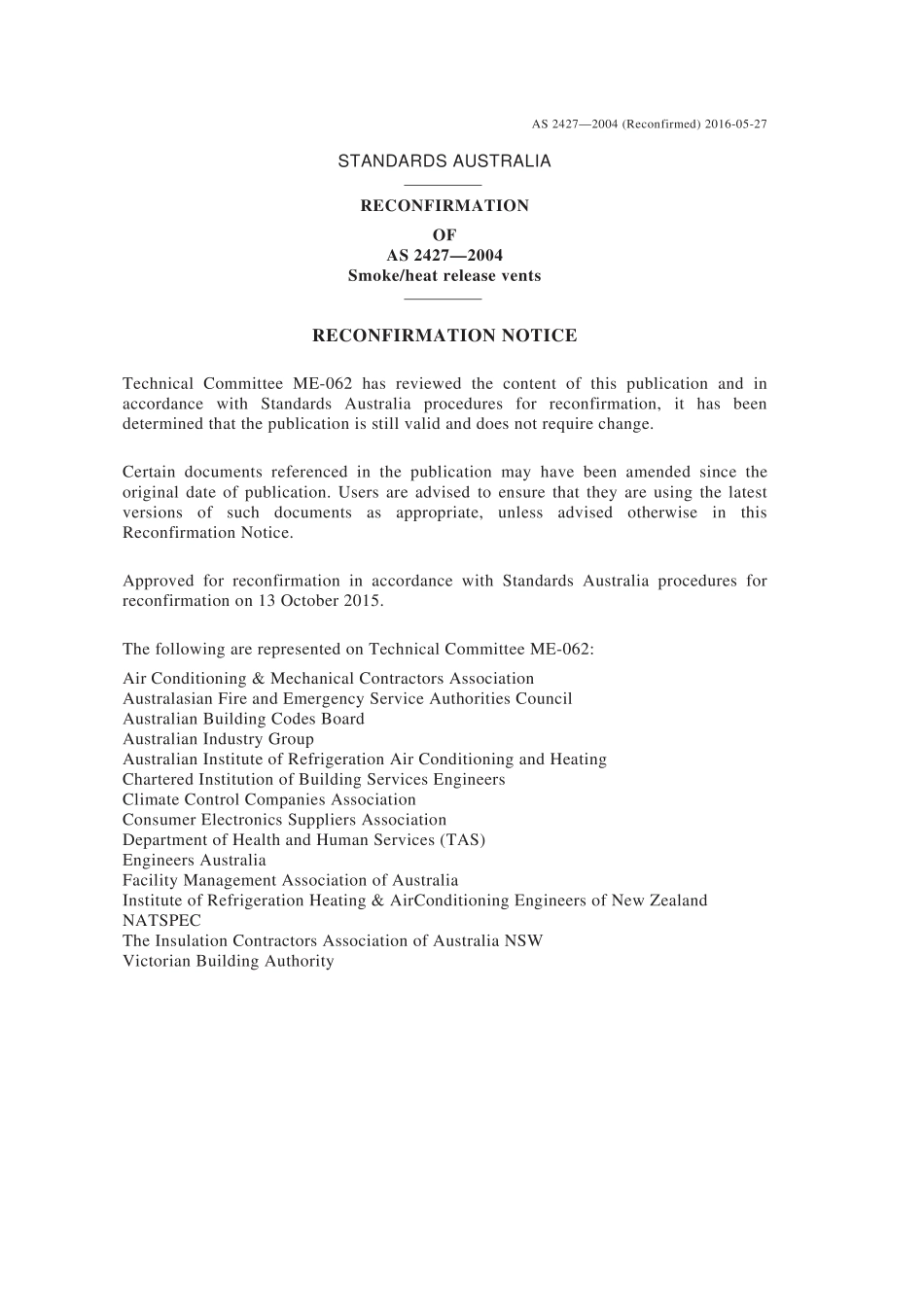 AS 2427—2004 (Reconfirmed) 2016-05-27

STANDARDS AUSTRALIA

RECONFIRMATION
OF
AS 2427—2004
Smoke/heat release vents

RECONFIRMATION NOTICE

Technical Committee ME-062 has reviewed the content of this publication and in accordance with Standards Australia procedures for reconfirmation, it has been determined that the publication is still valid and does not require change.

Certain documents referenced in the publication may have been amended since the original date of publication. Users are advised to ensure that they are using the latest versions of such documents as appropriate, unless advised otherwise in this Reconfirmation Notice.

Approved for reconfirmation in accordance with Standards Australia procedures for reconfirmation on 13 October 2015.

The following are represented on Technical Committee ME-062:

Air Conditioning & Mechanical Contractors Association
Australasian Fire and Emergency Service Authorities Council
Australian Building Codes Board
Australian Industry Group
Australian Institute of Refrigeration Air Conditioning and Heating
Chartered Institution of Building Services Engineers
Climate Control Companies Association
Consumer Electronics Suppliers Association
Department of Health and Human Services (TAS)
Engineers Australia
Facility Management Association of Australia
Institute of Refrigeration Heating & AirConditioning Engineers of New Zealand
NATSPEC
The Insulation Contractors Association of Australia NSW
Victorian Building Authority